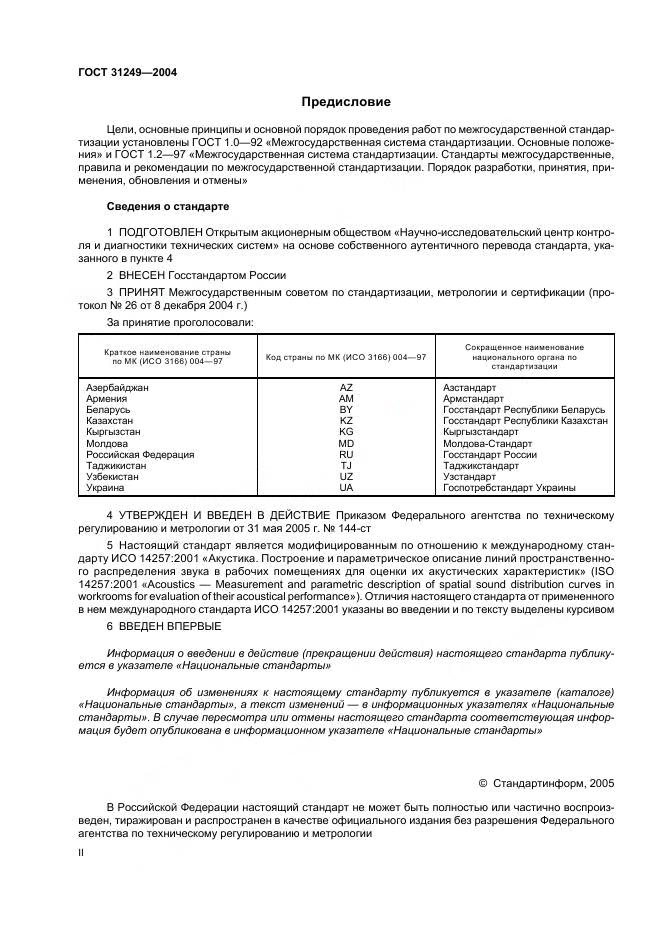 ГОСТ 31249—2004

Предисловие

Цели, основные принципы и основной порядок проведения работ по межгосударственной стандартизации установлены ГОСТ 1.0—92 «Межгосударственная система стандартизации. Основные положения» и ГОСТ 1.2—97 «Межгосударственная система стандартизации. Стандарты межгосударственные, правила и рекомендации по межгосударственной стандартизации. Порядок разработки, принятия, применения, обновления и отмены»

Сведения о стандарте

1 ПОДГОТОВЛЕН Открытым акционерным обществом «Научно-исследовательский центр контроля и диагностики технических систем» на основе собственного аутентичного перевода стандарта, указанного в пункте 4

2 ВНЕСЕН Госстандартом России

3 ПРИНЯТ Межгосударственным советом по стандартизации, метрологии и сертификации (протокол № 26 от 8 декабря 2004 г.)

За принятие проголосовали:

| Краткое наименование страны по МК (ИСО 3166) 004—97 | Код страны по МК (ИСО 3166) 004—97 | Сокращенное наименование национального органа по стандартизации |
|---|---|---|
| Азербайджан | AZ | Азстандарт |
| Армения | AM | Армстандарт |
| Беларусь | BY | Госстандарт Республики Беларусь |
| Казахстан | KZ | Госстандарт Республики Казахстан |
| Кыргызстан | KG | Кыргызстандарт |
| Молдова | MD | Молдова-Стандарт |
| Российская Федерация | RU | Госстандарт России |
| Таджикистан | TJ | Таджикстандарт |
| Узбекистан | UZ | Узстандарт |
| Украина | UA | Госпотребстандарт Украины |

4 УТВЕРЖДЕН И ВВЕДЕН В ДЕЙСТВИЕ Приказом Федерального агентства по техническому регулированию и метрологии от 31 мая 2005 г. № 144-ст

5 Настоящий стандарт является модифицированным по отношению к международному стандарту ИСО 14257:2001 «Акустика. Построение и параметрическое описание линий пространственного распределения звука в рабочих помещениях для оценки их акустических характеристик» (ISO 14257:2001 «Acoustics — Measurement and parametric description of spatial sound distribution curves in workrooms for evaluation of their acoustical performance»). Отличия настоящего стандарта от примененного в нем международного стандарта ИСО 14257:2001 указаны во введении и по тексту выделены курсивом

6 ВВЕДЕН ВПЕРВЫЕ

Информация о введении в действие (прекращении действия) настоящего стандарта публикуется в указателе «Национальные стандарты»

Информация об изменениях к настоящему стандарту публикуется в указателе (каталоге) «Национальные стандарты», а текст изменений — в информационных указателях «Национальные стандарты». В случае пересмотра или отмены настоящего стандарта соответствующая информация будет опубликована в информационном указателе «Национальные стандарты»

© Стандартинформ, 2005

В Российской Федерации настоящий стандарт не может быть полностью или частично воспроизведен, тиражирован и распространен в качестве официального издания без разрешения Федерального агентства по техническому регулированию и метрологии

II